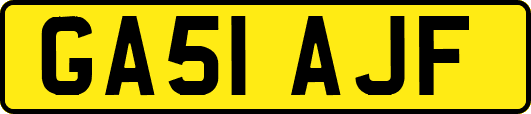 GA51 AJF